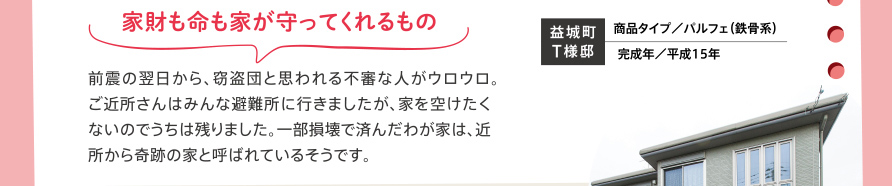 家財も命も家が守ってくれるもの

前震の翌日から、窃盗団と思われる不審な人がウロウロ。ご近所さんはみんな避難所に行きましたが、家を空けたくないのでうちは残りました。一部損壊で済んだわが家は、近所から奇跡の家と呼ばれているそうです。

益城町
T様邸

商品タイプ／パルフェ（鉄骨系）
完成年／平成15年